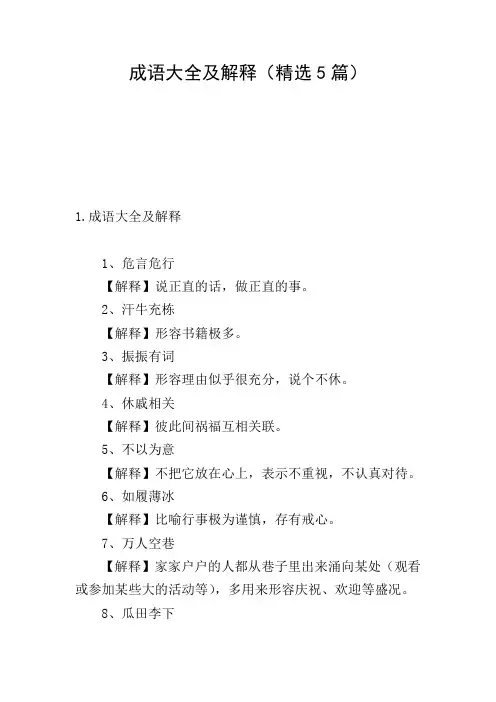 成语大全及解释（精选5篇）

1.成语大全及解释

1、危言危行

【解释】说正直的话，做正直的事。

2、汗牛充栋

【解释】形容书籍极多。

3、振振有词

【解释】形容理由似乎很充分，说个不休。

4、休戚相关

【解释】彼此间祸福互相关联。

5、不以为意

【解释】不把它放在心上，表示不重视，不认真对待。

6、如履薄冰

【解释】比喻行事极为谨慎，存有戒心。

7、万人空巷

【解释】家家户户的人都从巷子里出来涌向某处（观看或参加某些大的活动等），多用来形容庆祝、欢迎等盛况。

8、瓜田李下